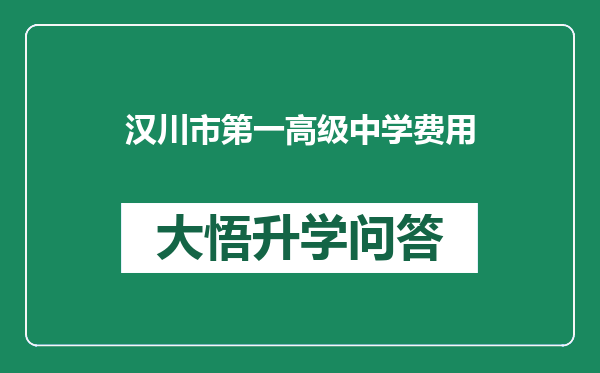 汉川市第一高级中学费用

大悟升学问答